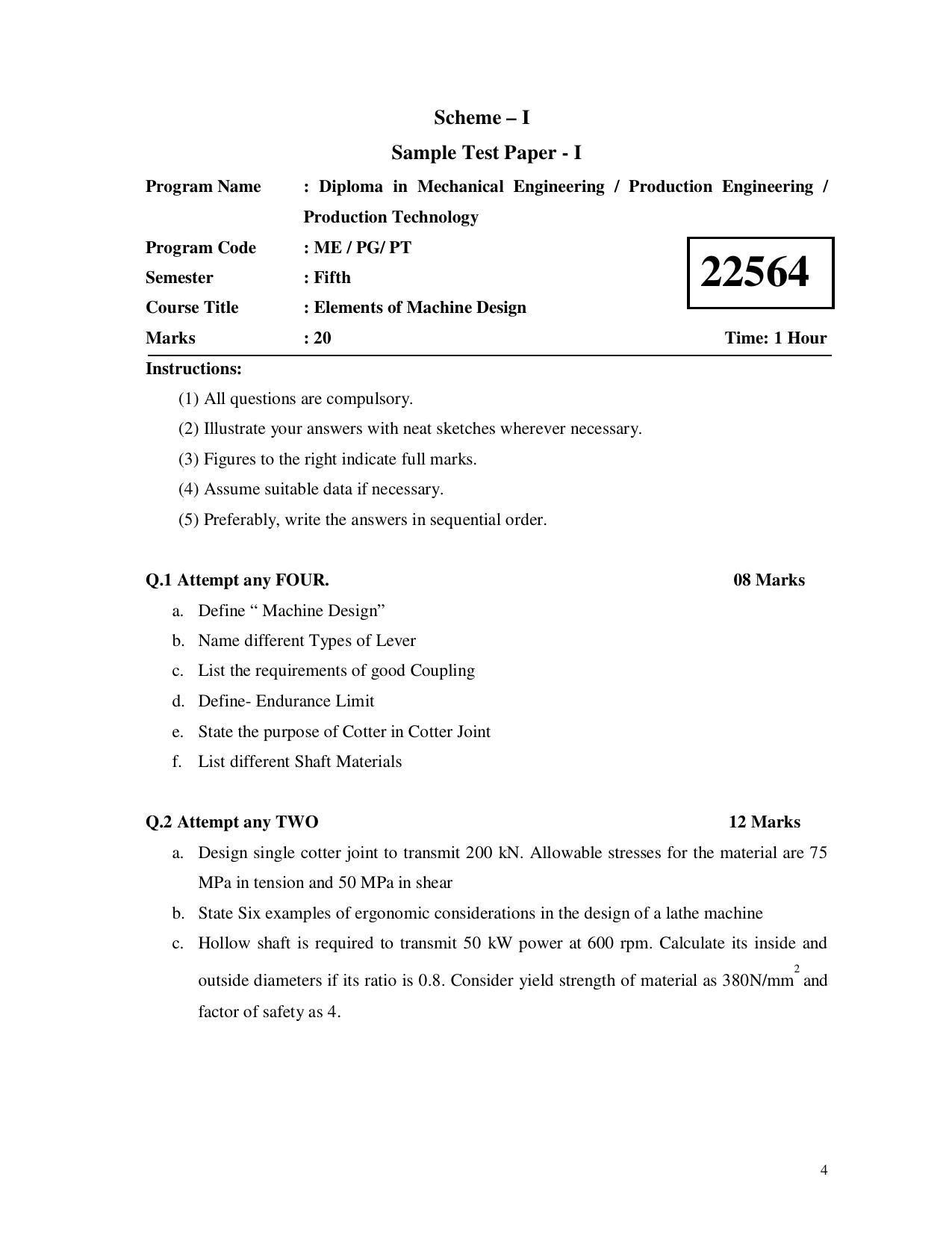 Scheme – I

Sample Test Paper - I

Program Name : Diploma in Mechanical Engineering / Production Engineering / Production Technology

Program Code : ME / PG/ PT

Semester : Fifth

Course Title : Elements of Machine Design

22564

Marks : 20

Time: 1 Hour

Instructions:

(1) All questions are compulsory.

(2) Illustrate your answers with neat sketches wherever necessary.

(3) Figures to the right indicate full marks.

(4) Assume suitable data if necessary.

(5) Preferably, write the answers in sequential order.

Q.1 Attempt any FOUR. 08 Marks

a. Define “ Machine Design”

b. Name different Types of Lever

c. List the requirements of good Coupling

d. Define- Endurance Limit

e. State the purpose of Cotter in Cotter Joint

f. List different Shaft Materials

Q.2 Attempt any TWO 12 Marks

a. Design single cotter joint to transmit 200 kN. Allowable stresses for the material are 75 MPa in tension and 50 MPa in shear

b. State Six examples of ergonomic considerations in the design of a lathe machine

c. Hollow shaft is required to transmit 50 kW power at 600 rpm. Calculate its inside and outside diameters if its ratio is 0.8. Consider yield strength of material as 380N/mm$^2$ and factor of safety as 4.

4